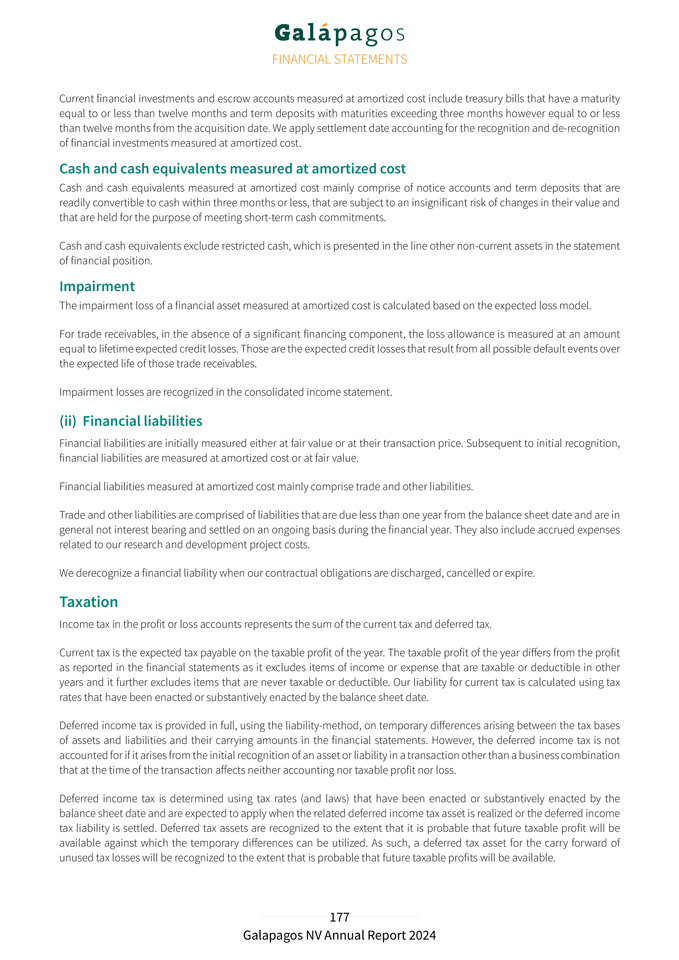 Galápagos
FINANCIAL STATEMENTS

Current financial investments and escrow accounts measured at amortized cost include treasury bills that have a maturity equal to or less than twelve months and term deposits with maturities exceeding three months however equal to or less than twelve months from the acquisition date. We apply settlement date accounting for the recognition and de-recognition of financial investments measured at amortized cost.

Cash and cash equivalents measured at amortized cost

Cash and cash equivalents measured at amortized cost mainly comprise of notice accounts and term deposits that are readily convertible to cash within three months or less, that are subject to an insignificant risk of changes in their value and that are held for the purpose of meeting short-term cash commitments.

Cash and cash equivalents exclude restricted cash, which is presented in the line other non-current assets in the statement of financial position.

Impairment

The impairment loss of a financial asset measured at amortized cost is calculated based on the expected loss model.

For trade receivables, in the absence of a significant financing component, the loss allowance is measured at an amount equal to lifetime expected credit losses. Those are the expected credit losses that result from all possible default events over the expected life of those trade receivables.

Impairment losses are recognized in the consolidated income statement.

(ii) Financial liabilities

Financial liabilities are initially measured either at fair value or at their transaction price. Subsequent to initial recognition, financial liabilities are measured at amortized cost or at fair value.

Financial liabilities measured at amortized cost mainly comprise trade and other liabilities.

Trade and other liabilities are comprised of liabilities that are due less than one year from the balance sheet date and are in general not interest bearing and settled on an ongoing basis during the financial year. They also include accrued expenses related to our research and development project costs.

We derecognize a financial liability when our contractual obligations are discharged, cancelled or expire.

Taxation

Income tax in the profit or loss accounts represents the sum of the current tax and deferred tax.

Current tax is the expected tax payable on the taxable profit of the year. The taxable profit of the year differs from the profit as reported in the financial statements as it excludes items of income or expense that are taxable or deductible in other years and it further excludes items that are never taxable or deductible. Our liability for current tax is calculated using tax rates that have been enacted or substantively enacted by the balance sheet date.

Deferred income tax is provided in full, using the liability-method, on temporary differences arising between the tax bases of assets and liabilities and their carrying amounts in the financial statements. However, the deferred income tax is not accounted for if it arises from the initial recognition of an asset or liability in a transaction other than a business combination that at the time of the transaction affects neither accounting nor taxable profit nor loss.

Deferred income tax is determined using tax rates (and laws) that have been enacted or substantively enacted by the balance sheet date and are expected to apply when the related deferred income tax asset is realized or the deferred income tax liability is settled. Deferred tax assets are recognized to the extent that it is probable that future taxable profit will be available against which the temporary differences can be utilized. As such, a deferred tax asset for the carry forward of unused tax losses will be recognized to the extent that is probable that future taxable profits will be available.

177
Galapagos NV Annual Report 2024